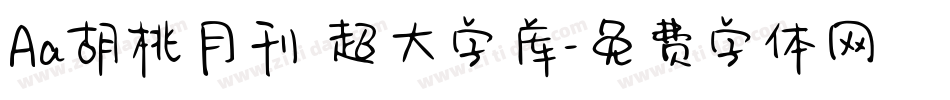 Aa胡桃月刊 超大字库-免费字体网